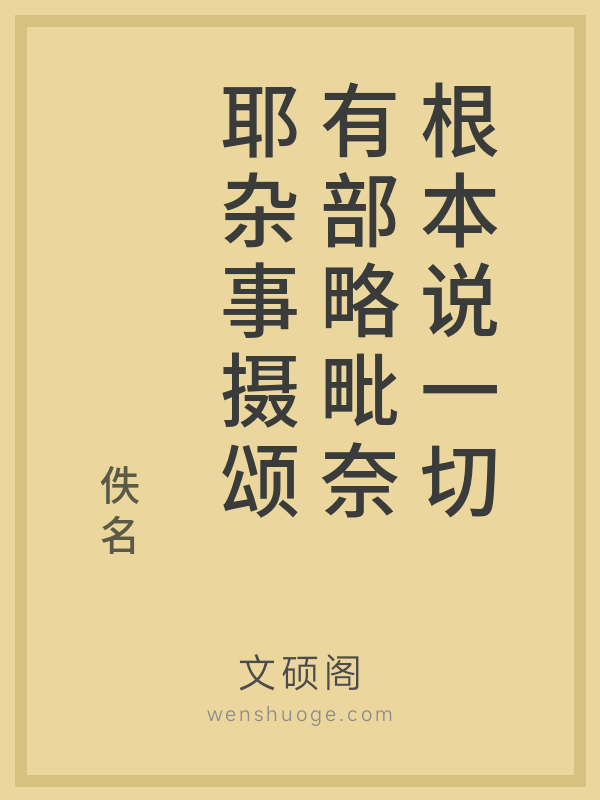 根本说一切有部略毗奈耶杂事摄颂

佚名

文硕阁
wenshuoge.com